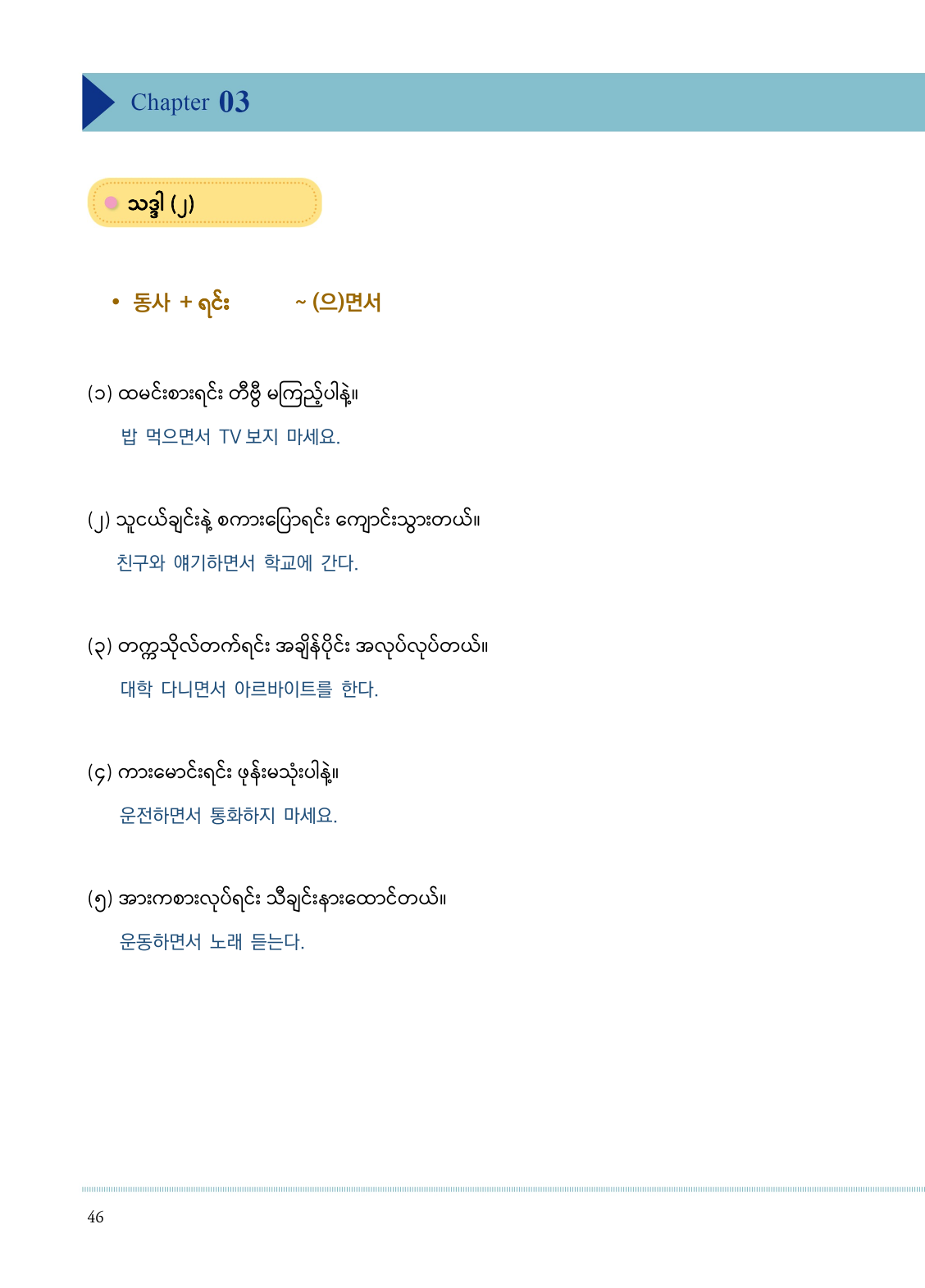 Chapter 03

သဒ္ဒါ (၂)

• 동사 + ရင်း ~ (으)면서

(၁) ထမင်းစားရင်း တီဗွီ မကြည့်ပါနဲ့။

밥 먹으면서 TV 보지 마세요.

(၂) သူငယ်ချင်းနဲ့ စကားပြောရင်း ကျောင်းသွားတယ်။

친구와 얘기하면서 학교에 간다.

(၃) တက္ကသိုလ်တက်ရင်း အချိန်ပိုင်း အလုပ်လုပ်တယ်။

대학 다니면서 아르바이트를 한다.

(၄) ကားမောင်းရင်း ဖုန်းမသုံးပါနဲ့။

운전하면서 통화하지 마세요.

(၅) အားကစားလုပ်ရင်း သီချင်းနားထောင်တယ်။

운동하면서 노래 듣는다.

46